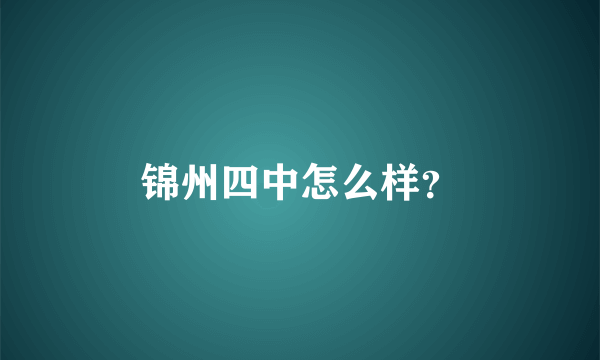 锦州四中怎么样?